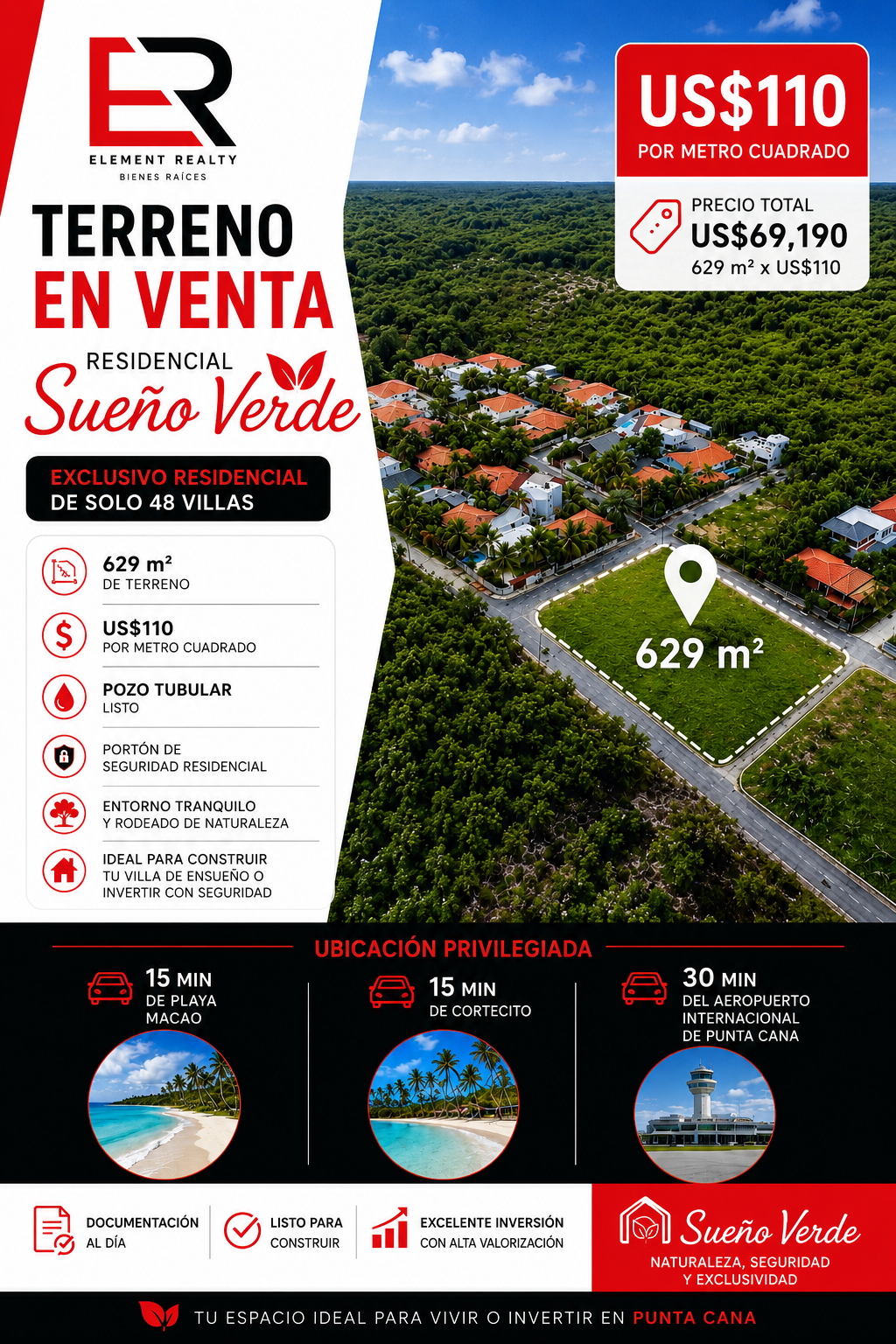 ER
ELEMENT REALTY
BIENES RAÍCES

TERRENO
EN VENTA

RESIDENCIAL
Sueño Verde

EXCLUSIVO RESIDENCIAL
DE SOLO 48 VILLAS

629 m²
DE TERRENO

US$110
POR METRO CUADRADO

POZO TUBULAR
LISTO

PORTÓN DE
SEGURIDAD RESIDENCIAL

ENTORNO TRANQUILO
Y RODEADO DE NATURALEZA

IDEAL PARA CONSTRUIR
TU VILLA DE ENSUEÑO O
INVERTIR CON SEGURIDAD

US$110
POR METRO CUADRADO

PRECIO TOTAL
US$69,190
629 m² x US$110

629 m²

UBICACIÓN PRIVILEGIADA

15 MIN
DE PLAYA
MACAO

15 MIN
DE CORTECITO

30 MIN
DEL AEROPUERTO
INTERNACIONAL
DE PUNTA CANA

DOCUMENTACIÓN
AL DÍA

LISTO PARA
CONSTRUIR

EXCELENTE INVERSIÓN
CON ALTA VALORIZACIÓN

Sueño Verde
NATURALEZA, SEGURIDAD
Y EXCLUSIVIDAD

TU ESPACIO IDEAL PARA VIVIR O INVERTIR EN PUNTA CANA